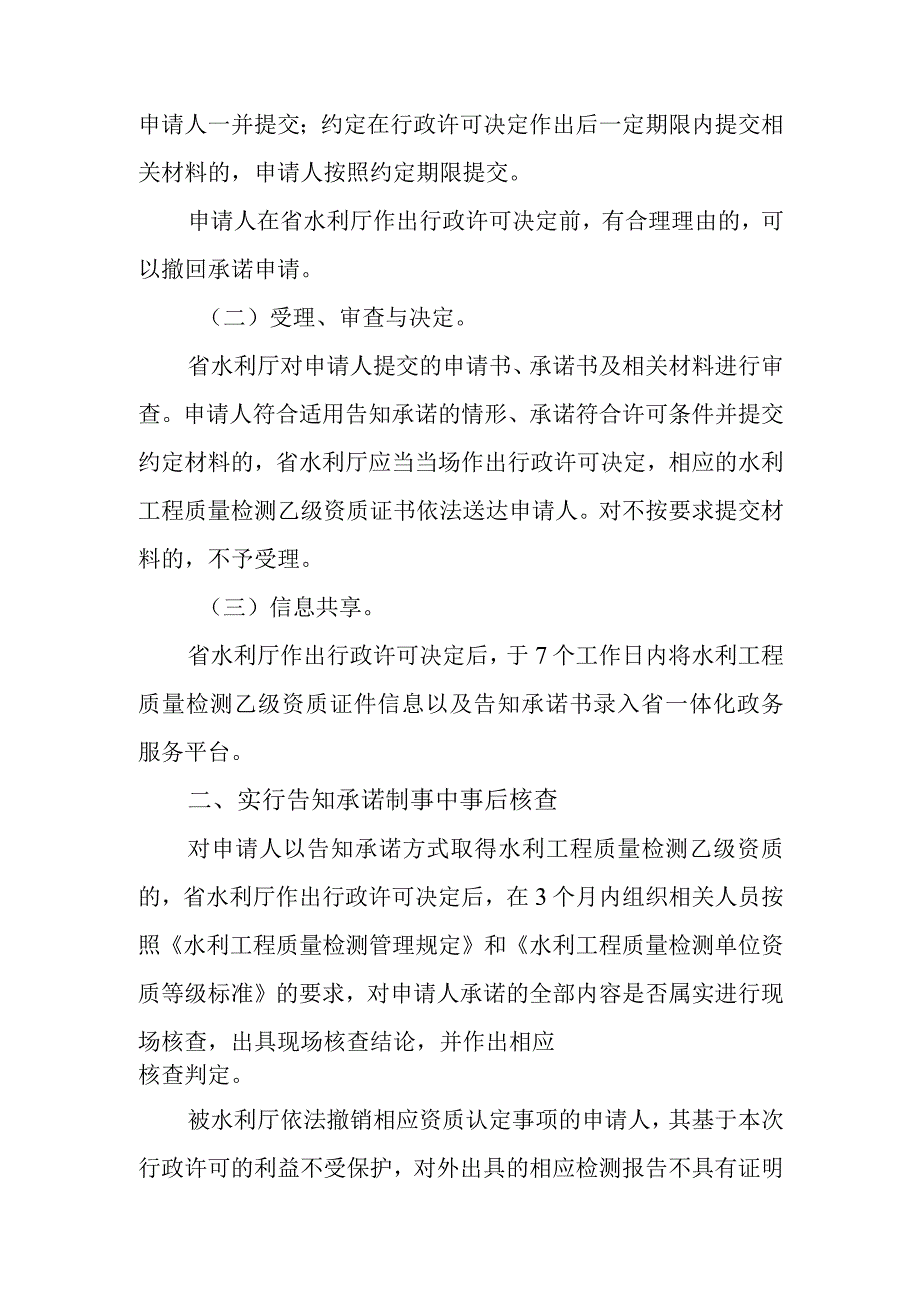 申请人一并提交；约定在行政许可决定作出后一定期限内提交相关材料的，申请人按照约定期限提交。

申请人在省水利厅作出行政许可决定前，有合理理由的，可以撤回承诺申请。

（二）受理、审查与决定。

省水利厅对申请人提交的申请书、承诺书及相关材料进行审查。申请人符合适用告知承诺的情形、承诺符合许可条件并提交约定材料的，省水利厅应当当场作出行政许可决定，相应的水利工程质量检测乙级资质证书依法送达申请人。对不按要求提交材料的，不予受理。

（三）信息共享。

省水利厅作出行政许可决定后，于7个工作日内将水利工程质量检测乙级资质证件信息以及告知承诺书录入省一体化政务服务平台。

二、实行告知承诺制事中事后核查

对申请人以告知承诺方式取得水利工程质量检测乙级资质的，省水利厅作出行政许可决定后，在3个月内组织相关人员按照《水利工程质量检测管理规定》和《水利工程质量检测单位资质等级标准》的要求，对申请人承诺的全部内容是否属实进行现场核查，出具现场核查结论，并作出相应核查判定。

被水利厅依法撤销相应资质认定事项的申请人，其基于本次行政许可的利益不受保护，对外出具的相应检测报告不具有证明